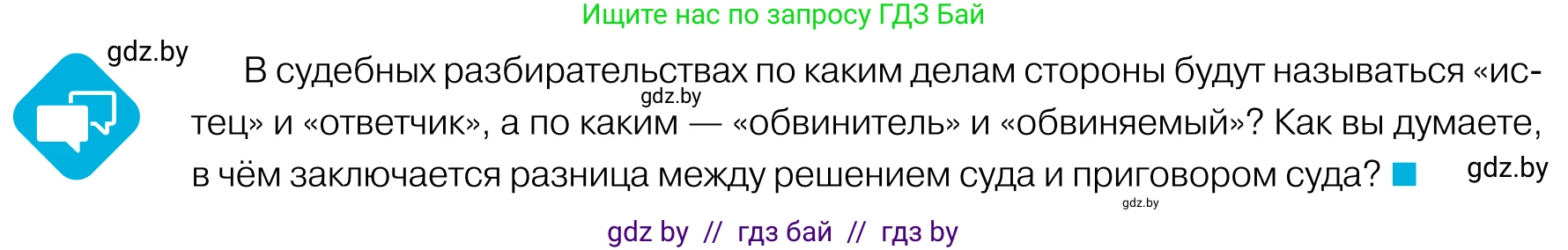 Ищите нас по запросу ГДЗ Бай

gdz.by

В судебных разбирательствах по каким делам стороны будут называться «истец» и «ответчик», а по каким — «обвинитель» и «обвиняемый»? Как вы думаете, в чём заключается разница между решением суда и приговором суда?

gdz.by

gdz.by

gdz.by

gdz by // гдз бай // гдз by